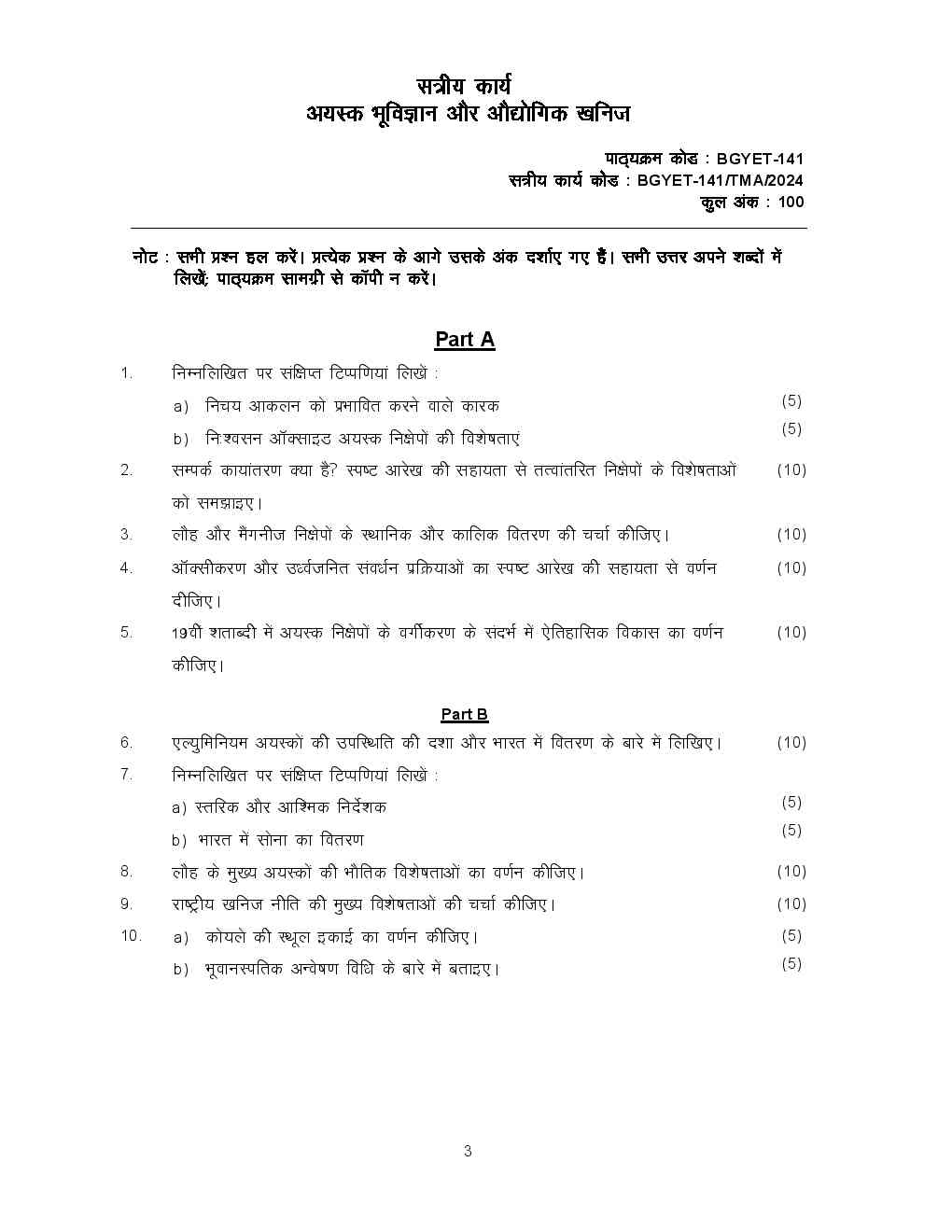 सत्रीय कार्य
अयस्क भूविज्ञान और औद्योगिक खनिज

पाठ्यक्रम कोड : BGYET-141
सत्रीय कार्य कोड : BGYET-141/TMA/2024
कुल अंक : 100

नोट : सभी प्रश्न हल करें। प्रत्येक प्रश्न के आगे उसके अंक दर्शाए गए हैं। सभी उत्तर अपने शब्दों में लिखें; पाठ्यक्रम सामग्री से कॉपी न करें।

Part A

1. निम्नलिखित पर संक्षिप्त टिप्पणियां लिखें :
a) निचय आकलन को प्रभावित करने वाले कारक (5)
b) निःश्वसन ऑक्साइड अयस्क निक्षेपों की विशेषताएं (5)

2. सम्पर्क कायांतरण क्या है? स्पष्ट आरेख की सहायता से तत्वांतरित निक्षेपों के विशेषताओं को समझाइए। (10)

3. लौह और मैंगनीज निक्षेपों के स्थानिक और कालिक वितरण की चर्चा कीजिए। (10)

4. ऑक्सीकरण और उर्ध्वजनित संवर्धन प्रक्रियाओं का स्पष्ट आरेख की सहायता से वर्णन दीजिए। (10)

5. 19वीं शताब्दी में अयस्क निक्षेपों के वर्गीकरण के संदर्भ में ऐतिहासिक विकास का वर्णन कीजिए। (10)

Part B

6. एल्युमिनियम अयस्कों की उपस्थिति की दशा और भारत में वितरण के बारे में लिखिए। (10)

7. निम्नलिखित पर संक्षिप्त टिप्पणियां लिखें :
a) स्तरिक और आश्मिक निर्देशक (5)
b) भारत में सोना का वितरण (5)

8. लौह के मुख्य अयस्कों की भौतिक विशेषताओं का वर्णन कीजिए। (10)

9. राष्ट्रीय खनिज नीति की मुख्य विशेषताओं की चर्चा कीजिए। (10)

10. a) कोयले की स्थूल इकाई का वर्णन कीजिए। (5)
b) भूवानस्पतिक अन्वेषण विधि के बारे में बताइए। (5)

3